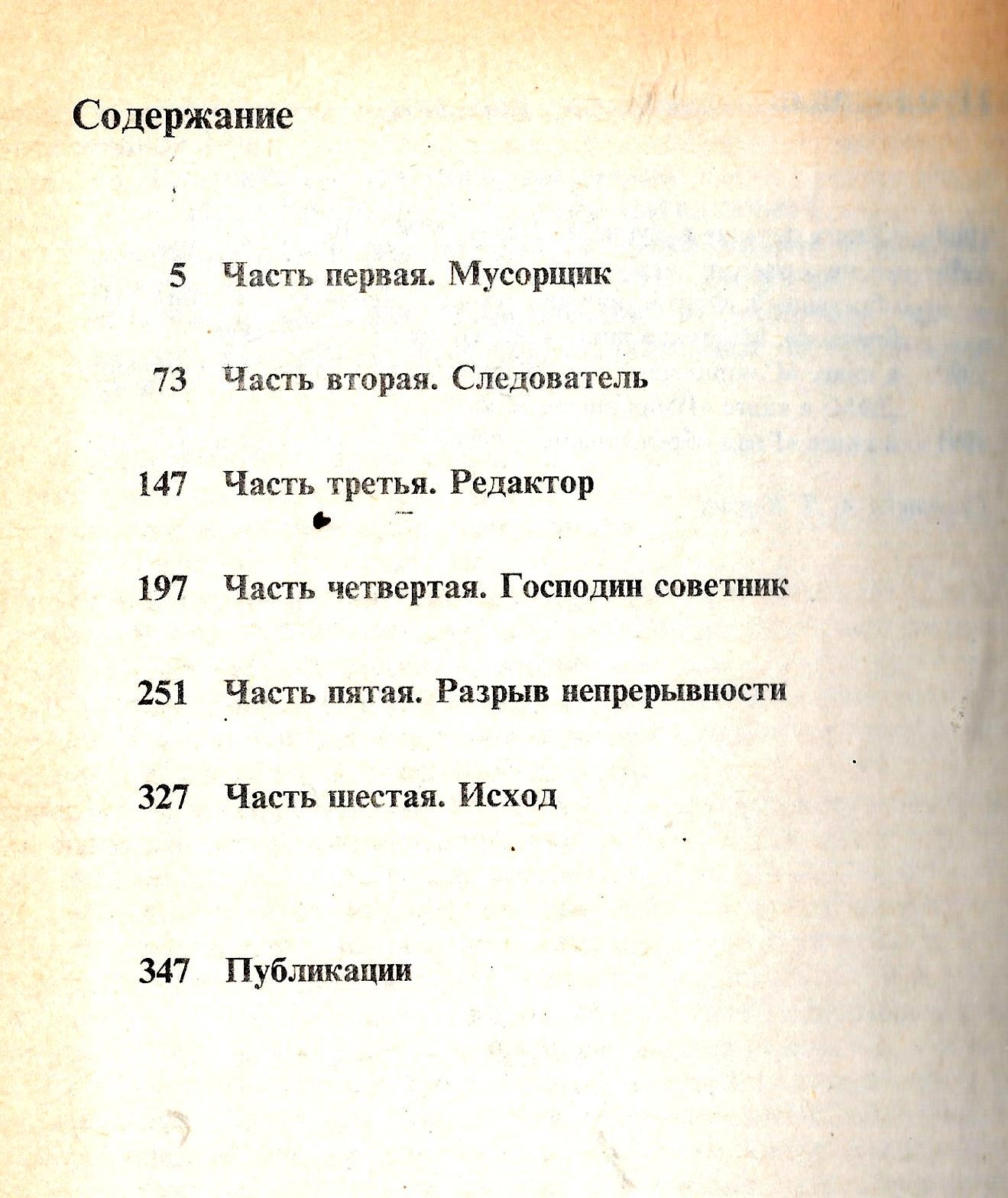 Содержание

5 Часть первая. Мусорщик

73 Часть вторая. Следователь

147 Часть третья. Редактор

197 Часть четвертая. Господин советник

251 Часть пятая. Разрыв непрерывности

327 Часть шестая. Исход

347 Публикации